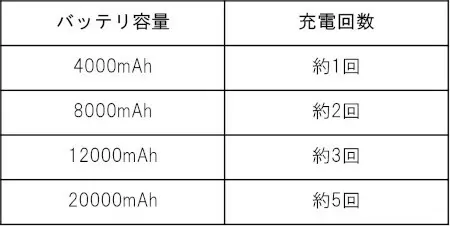 | バッテリ容量 | 充電回数 |
|---|---|
| 4000mAh | 約1回 |
| 8000mAh | 約2回 |
| 12000mAh | 約3回 |
| 20000mAh | 約5回 |